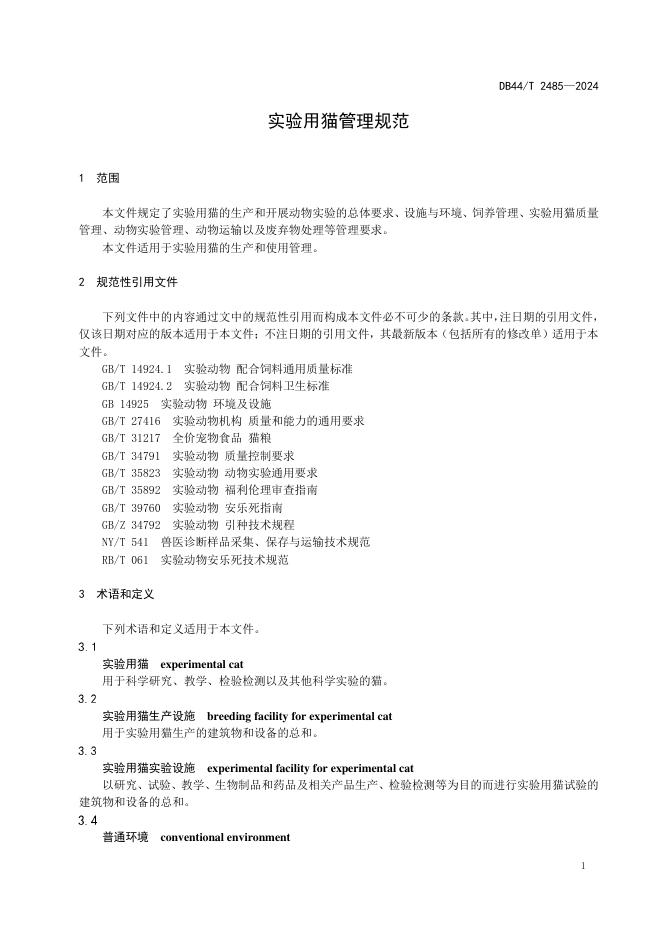 DB44/T 2485—2024

实验用猫管理规范

1 范围

本文件规定了实验用猫的生产和开展动物实验的总体要求、设施与环境、饲养管理、实验用猫质量管理、动物实验管理、动物运输以及废弃物处理等管理要求。

本文件适用于实验用猫的生产和使用管理。

2 规范性引用文件

下列文件中的内容通过文中的规范性引用而构成本文件必不可少的条款。其中，注日期的引用文件，仅该日期对应的版本适用于本文件；不注日期的引用文件，其最新版本（包括所有的修改单）适用于本文件。

GB/T 14924.1 实验动物 配合饲料通用质量标准
GB/T 14924.2 实验动物 配合饲料卫生标准
GB 14925 实验动物 环境及设施
GB/T 27416 实验动物机构 质量和能力的通用要求
GB/T 31217 全价宠物食品 猫粮
GB/T 34791 实验动物 质量控制要求
GB/T 35823 实验动物 动物实验通用要求
GB/T 35892 实验动物 福利伦理审查指南
GB/T 39760 实验动物 安乐死指南
GB/Z 34792 实验动物 引种技术规程
NY/T 541 兽医诊断样品采集、保存与运输技术规范
RB/T 061 实验动物安乐死技术规范

3 术语和定义

下列术语和定义适用于本文件。

3.1
实验用猫 experimental cat
用于科学研究、教学、检验检测以及其他科学实验的猫。

3.2
实验用猫生产设施 breeding facility for experimental cat
用于实验用猫生产的建筑物和设备的总和。

3.3
实验用猫实验设施 experimental facility for experimental cat
以研究、试验、教学、生物制品和药品及相关产品生产、检验检测等为目的而进行实验用猫试验的建筑物和设备的总和。

3.4
普通环境 conventional environment

1